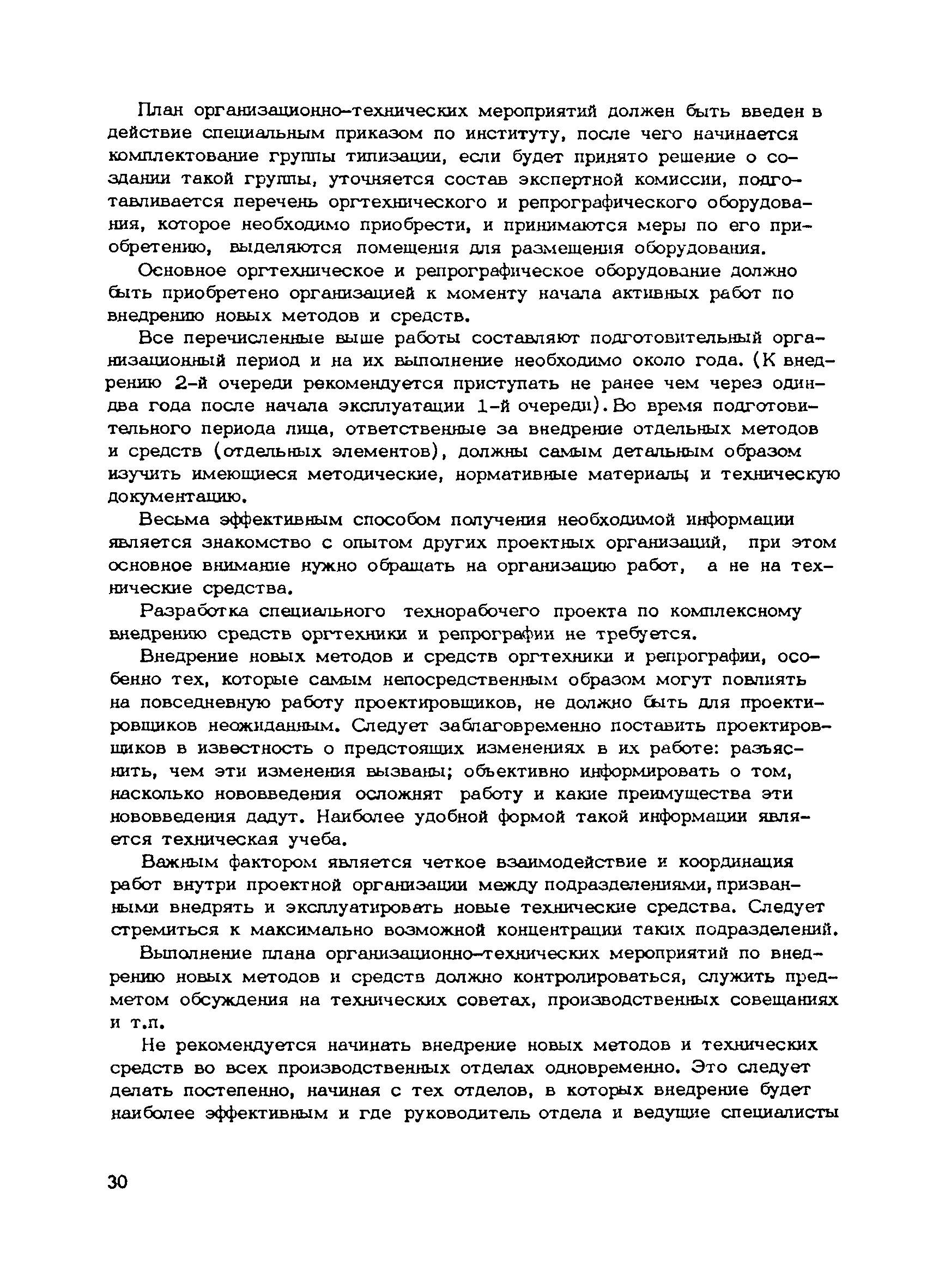 План организационно-технических мероприятий должен быть введен в действие специальным приказом по институту, после чего начинается комплектование группы типизации, если будет принято решение о создании такой группы, уточняется состав экспертной комиссии, подготавливается перечень оргтехнического и репрографического оборудования, которое необходимо приобрести, и принимаются меры по его приобретению, выделяются помещения для размещения оборудования.

Основное оргтехническое и репрографическое оборудование должно быть приобретено организацией к моменту начала активных работ по внедрению новых методов и средств.

Все перечисленные выше работы составляют подготовительный организационный период и на их выполнение необходимо около года. (К внедрению 2-й очереди рекомендуется приступать не ранее чем через один-два года после начала эксплуатации 1-й очереди). Во время подготовительного периода лица, ответственные за внедрение отдельных методов и средств (отдельных элементов), должны самым детальным образом изучить имеющиеся методические, нормативные материалы и техническую документацию.

Весьма эффективным способом получения необходимой информации является знакомство с опытом других проектных организаций, при этом основное внимание нужно обращать на организацию работ, а не на технические средства.

Разработка специального технорабочего проекта по комплексному внедрению средств оргтехники и репрографии не требуется.

Внедрение новых методов и средств оргтехники и репрографии, особенно тех, которые самым непосредственным образом могут повлиять на повседневную работу проектировщиков, не должно быть для проектировщиков неожиданным. Следует заблаговременно поставить проектировщиков в известность о предстоящих изменениях в их работе: разъяснить, чем эти изменения вызваны; объективно информировать о том, насколько нововведения осложнят работу и какие преимущества эти нововведения дадут. Наиболее удобной формой такой информации является техническая учеба.

Важным фактором является четкое взаимодействие и координация работ внутри проектной организации между подразделениями, призванными внедрять и эксплуатировать новые технические средства. Следует стремиться к максимально возможной концентрации таких подразделений.

Выполнение плана организационно-технических мероприятий по внедрению новых методов и средств должно контролироваться, служить предметом обсуждения на технических советах, производственных совещаниях и т.п.

Не рекомендуется начинать внедрение новых методов и технических средств во всех производственных отделах одновременно. Это следует делать постепенно, начиная с тех отделов, в которых внедрение будет наиболее эффективным и где руководитель отдела и ведущие специалисты

30